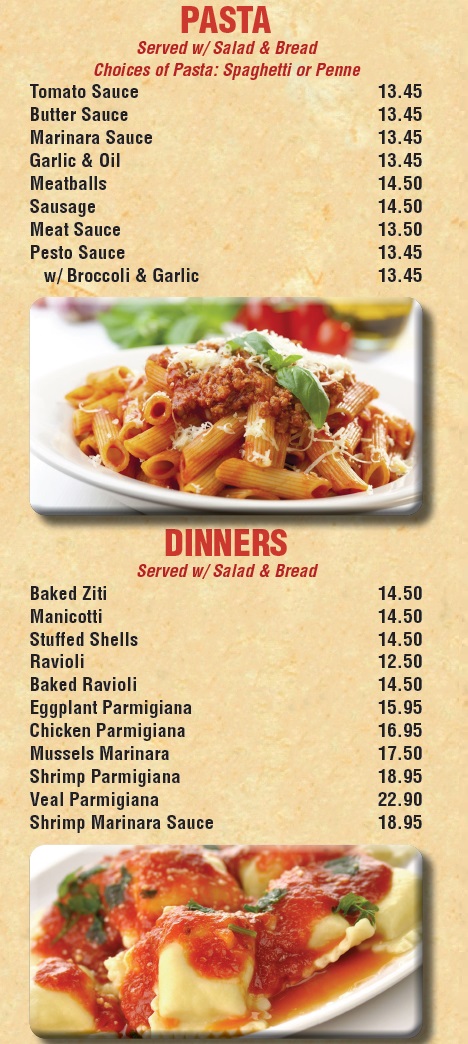 PASTA
Served w/ Salad & Bread
Choices of Pasta: Spaghetti or Penne

| | |
|---|---|
| Tomato Sauce | 13.45 |
| Butter Sauce | 13.45 |
| Marinara Sauce | 13.45 |
| Garlic & Oil | 13.45 |
| Meatballs | 14.50 |
| Sausage | 14.50 |
| Meat Sauce | 13.50 |
| Pesto Sauce | 13.45 |
| w/ Broccoli & Garlic | 13.45 |

DINNERS
Served w/ Salad & Bread

| | |
|---|---|
| Baked Ziti | 14.50 |
| Manicotti | 14.50 |
| Stuffed Shells | 14.50 |
| Ravioli | 12.50 |
| Baked Ravioli | 14.50 |
| Eggplant Parmigiana | 15.95 |
| Chicken Parmigiana | 16.95 |
| Mussels Marinara | 17.50 |
| Shrimp Parmigiana | 18.95 |
| Veal Parmigiana | 22.90 |
| Shrimp Marinara Sauce | 18.95 |